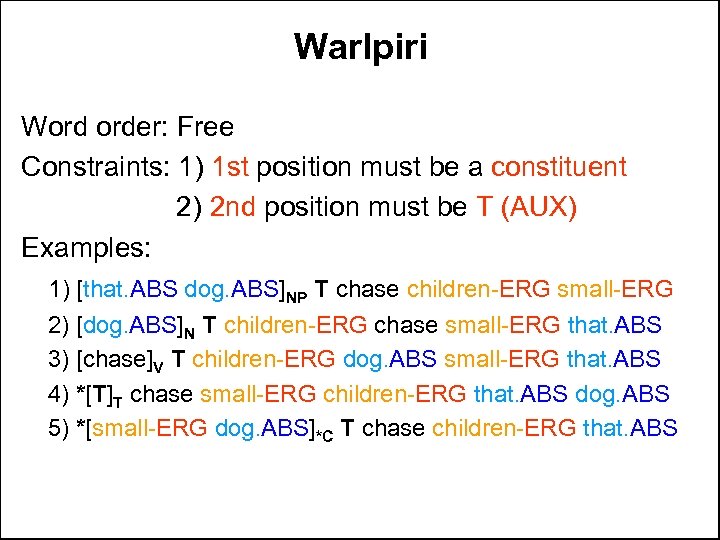 Warlpiri

Word order: Free

Constraints: 1) 1st position must be a constituent

2) 2nd position must be T (AUX)

Examples:

1) [that.ABS dog.ABS]$_{NP}$ T chase children-ERG small-ERG

2) [dog.ABS]$_{N}$ T children-ERG chase small-ERG that.ABS

3) [chase]$_{V}$ T children-ERG dog.ABS small-ERG that.ABS

4) *[T]$_{T}$ chase small-ERG children-ERG that.ABS dog.ABS

5) *[small-ERG dog.ABS]$_{*C}$ T chase children-ERG that.ABS